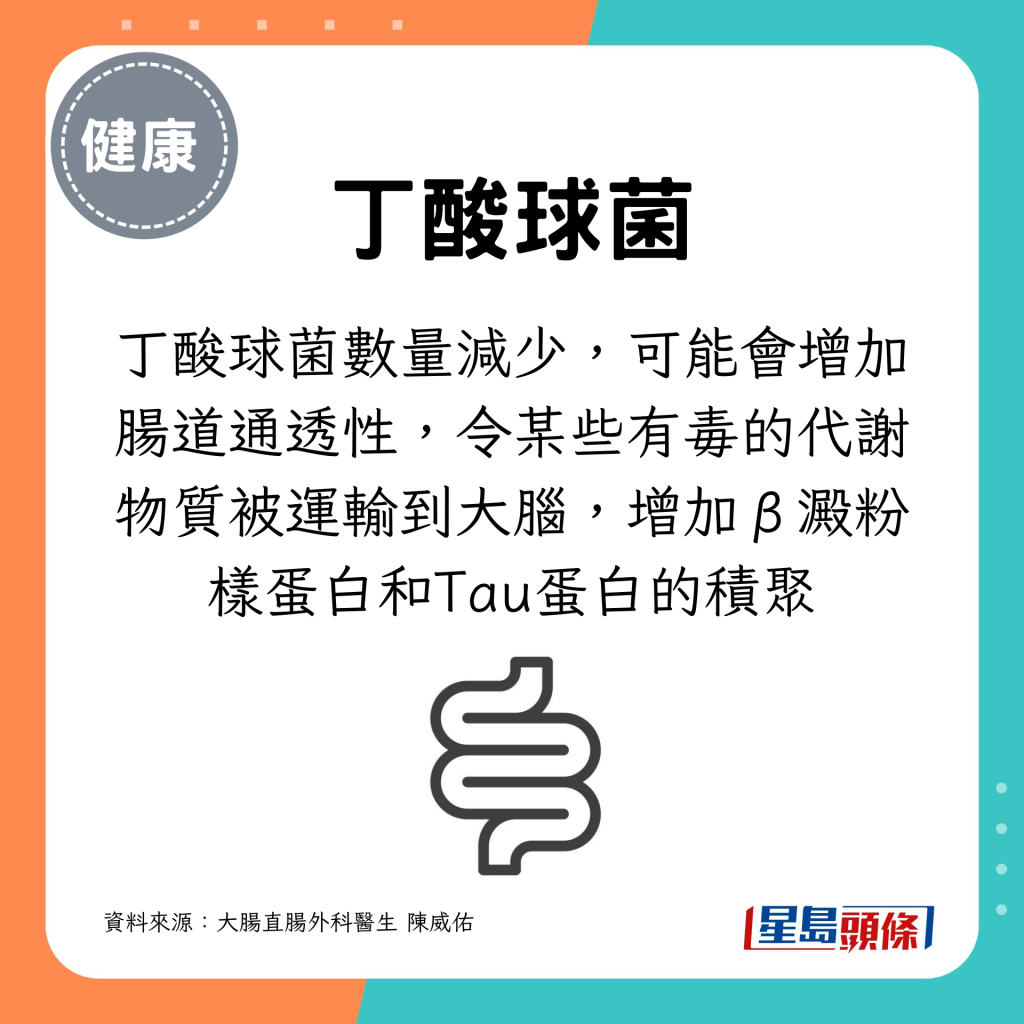 健康

丁酸球菌

丁酸球菌數量減少，可能會增加腸道通透性，令某些有毒的代謝物質被運輸到大腦，增加β澱粉樣蛋白和Tau蛋白的積聚

資料來源：大腸直腸外科醫生 陳威佑

星島頭條